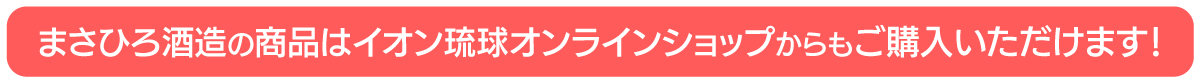 まさひろ酒造の商品はイオン琉球オンラインショップからもご購入いただけます！